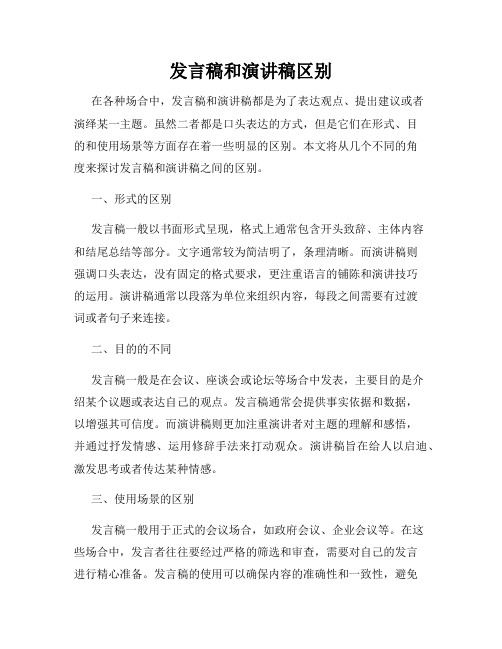 发言稿和演讲稿区别

在各种场合中，发言稿和演讲稿都是为了表达观点、提出建议或者演绎某一主题。虽然二者都是口头表达的方式，但是它们在形式、目的和使用场景等方面存在着一些明显的区别。本文将从几个不同的角度来探讨发言稿和演讲稿之间的区别。

一、形式的区别

发言稿一般以书面形式呈现，格式上通常包含开头致辞、主体内容和结尾总结等部分。文字通常较为简洁明了，条理清晰。而演讲稿则强调口头表达，没有固定的格式要求，更注重语言的铺陈和演讲技巧的运用。演讲稿通常以段落为单位来组织内容，每段之间需要有过渡词或者句子来连接。

二、目的的不同

发言稿一般是在会议、座谈会或论坛等场合中发表，主要目的是介绍某个议题或表达自己的观点。发言稿通常会提供事实依据和数据，以增强其可信度。而演讲稿则更加注重演讲者对主题的理解和感悟，并通过抒发情感、运用修辞手法来打动观众。演讲稿旨在给人以启迪、激发思考或者传达某种情感。

三、使用场景的区别

发言稿一般用于正式的会议场合，如政府会议、企业会议等。在这些场合中，发言者往往要经过严格的筛选和审查，需要对自己的发言进行精心准备。发言稿的使用可以确保内容的准确性和一致性，避免